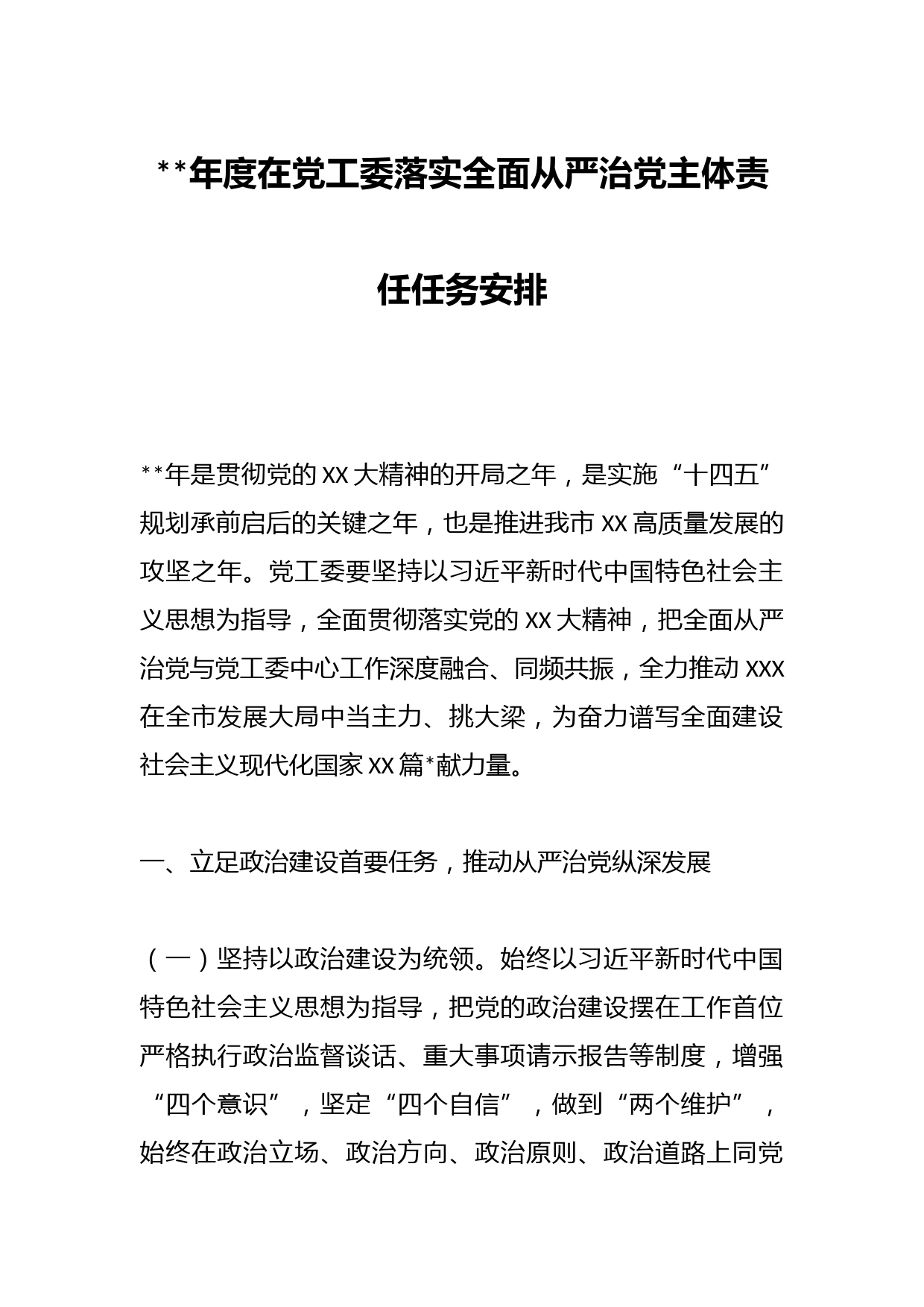 **年度在党工委落实全面从严治党主体责任任务安排

**年是贯彻党的XX大精神的开局之年，是实施“十四五”规划承前启后的关键之年，也是推进我市XX高质量发展的攻坚之年。党工委要坚持以习近平新时代中国特色社会主义思想为指导，全面贯彻落实党的XX大精神，把全面从严治党与党工委中心工作深度融合、同频共振，全力推动XXX在全市发展大局中当主力、挑大梁，为奋力谱写全面建设社会主义现代化国家XX篇*献力量。

一、立足政治建设首要任务，推动从严治党纵深发展

（一）坚持以政治建设为统领。始终以习近平新时代中国特色社会主义思想为指导，把党的政治建设摆在工作首位严格执行政治监督谈话、重大事项请示报告等制度，增强“四个意识”，坚定“四个自信”，做到“两个维护”，始终在政治立场、政治方向、政治原则、政治道路上同党